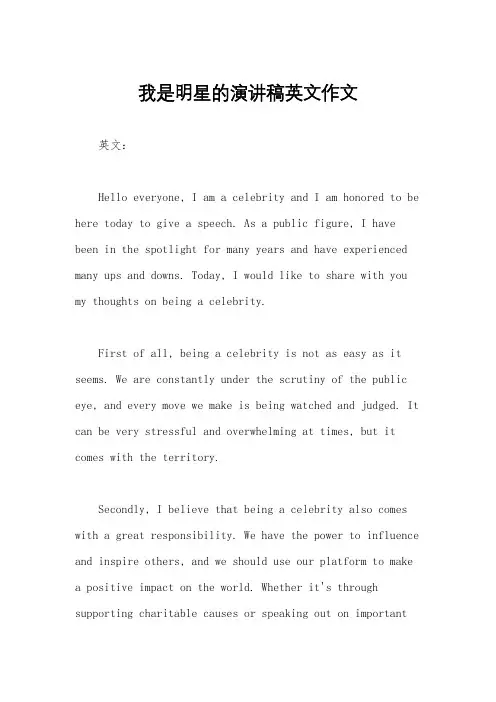 我是明星的演讲稿英文作文

英文：

Hello everyone, I am a celebrity and I am honored to be here today to give a speech. As a public figure, I have been in the spotlight for many years and have experienced many ups and downs. Today, I would like to share with you my thoughts on being a celebrity.

First of all, being a celebrity is not as easy as it seems. We are constantly under the scrutiny of the public eye, and every move we make is being watched and judged. It can be very stressful and overwhelming at times, but it comes with the territory.

Secondly, I believe that being a celebrity also comes with a great responsibility. We have the power to influence and inspire others, and we should use our platform to make a positive impact on the world. Whether it's through supporting charitable causes or speaking out on important